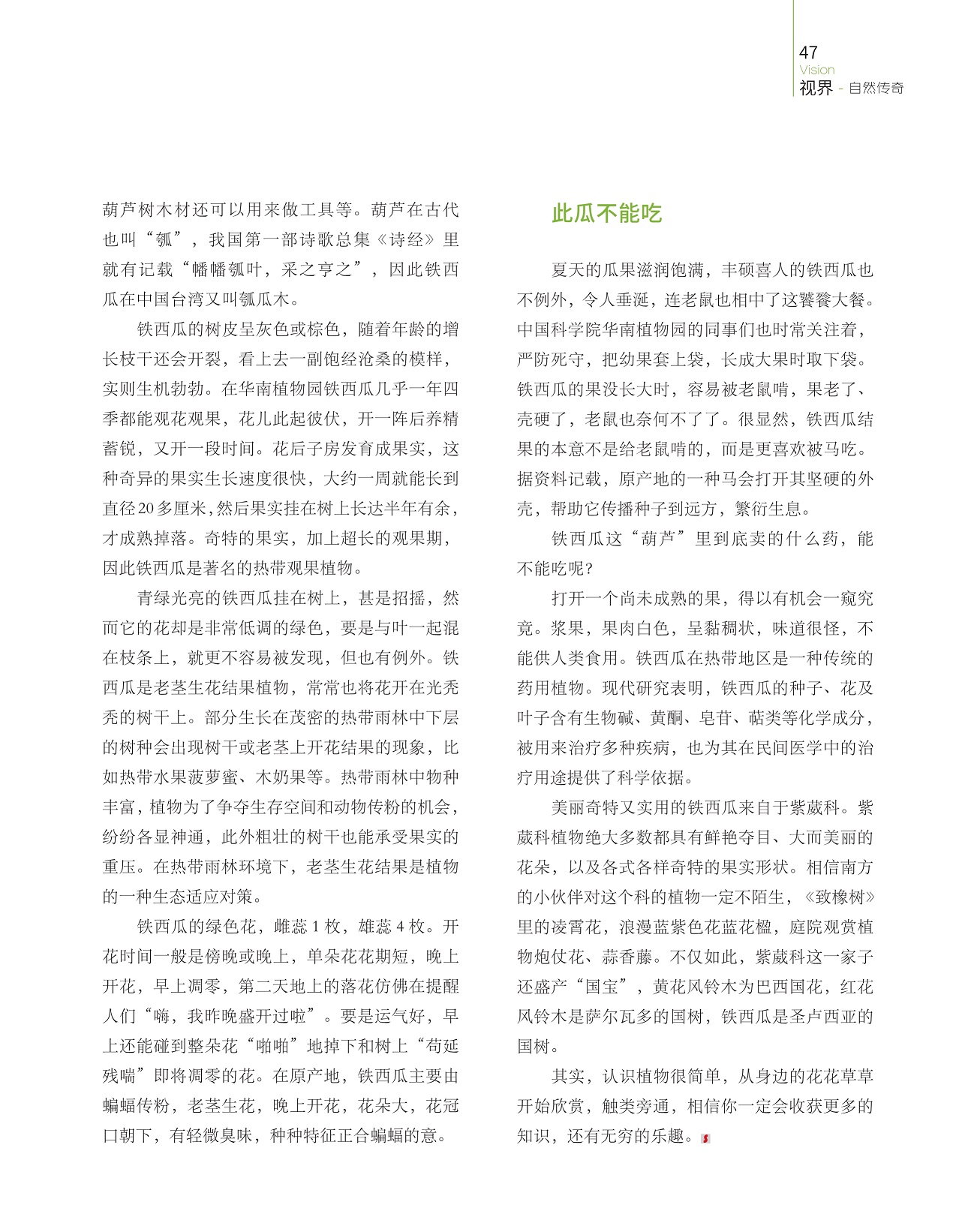 47
Vision
视界 - 自然传奇

葫芦树木材还可以用来做工具等。葫芦在古代也叫“瓠”，我国第一部诗歌总集《诗经》里就有记载“幡幡瓠叶，采之亨之”，因此铁西瓜在中国台湾又叫瓠瓜木。

铁西瓜的树皮呈灰色或棕色，随着年龄的增长枝干还会开裂，看上去一副饱经沧桑的模样，实则生机勃勃。在华南植物园铁西瓜几乎一年四季都能观花观果，花儿此起彼伏，开一阵后养精蓄锐，又开一段时间。花后子房发育成果实，这种奇异的果实生长速度很快，大约一周就能长到直径20多厘米，然后果实挂在树上长达半年有余，才成熟掉落。奇特的果实，加上超长的观果期，因此铁西瓜是著名的热带观果植物。

青绿光亮的铁西瓜挂在树上，甚是招摇，然而它的花却是非常低调的绿色，要是与叶一起混在枝条上，就更不容易被发现，但也有例外。铁西瓜是老茎生花结果植物，常常也将花开在光秃秃的树干上。部分生长在茂密的热带雨林中下层的树种会出现树干或老茎上开花结果的现象，比如热带水果菠萝蜜、木奶果等。热带雨林中物种丰富，植物为了争夺生存空间和动物传粉的机会，纷纷各显神通，此外粗壮的树干也能承受果实的重压。在热带雨林环境下，老茎生花结果是植物的一种生态适应对策。

铁西瓜的绿色花，雌蕊1枚，雄蕊4枚。开花时间一般是傍晚或晚上，单朵花花期短，晚上开花，早上凋零，第二天地上的落花仿佛在提醒人们“嗨，我昨晚盛开过啦”。要是运气好，早上还能碰到整朵花“啪啪”地掉下和树上“苟延残喘”即将凋零的花。在原产地，铁西瓜主要由蝙蝠传粉，老茎生花，晚上开花，花朵大，花冠口朝下，有轻微臭味，种种特征正合蝙蝠的意。

此瓜不能吃

夏天的瓜果滋润饱满，丰硕喜人的铁西瓜也不例外，令人垂涎，连老鼠也相中了这饕餮大餐。中国科学院华南植物园的同事们也时常关注着，严防死守，把幼果套上袋，长成大果时取下袋。铁西瓜的果没长大时，容易被老鼠啃，果老了、壳硬了，老鼠也奈何不了了。很显然，铁西瓜结果的本意不是给老鼠啃的，而是更喜欢被马吃。据资料记载，原产地的一种马会打开其坚硬的外壳，帮助它传播种子到远方，繁衍生息。

铁西瓜这“葫芦”里到底卖的什么药，能不能吃呢？

打开一个尚未成熟的果，得以有机会一窥究竟。浆果，果肉白色，呈黏稠状，味道很怪，不能供人类食用。铁西瓜在热带地区是一种传统的药用植物。现代研究表明，铁西瓜的种子、花及叶子含有生物碱、黄酮、皂苷、萜类等化学成分，被用来治疗多种疾病，也为其在民间医学中的治疗用途提供了科学依据。

美丽奇特又实用的铁西瓜来自于紫葳科。紫葳科植物绝大多数都具有鲜艳夺目、大而美丽的花朵，以及各式各样奇特的果实形状。相信南方的小伙伴对这个科的植物一定不陌生，《致橡树》里的凌霄花，浪漫蓝紫色花蓝花楹，庭院观赏植物炮仗花、蒜香藤。不仅如此，紫葳科这一家子还盛产“国宝”，黄花风铃木为巴西国花，红花风铃木是萨尔瓦多的国树，铁西瓜是圣卢西亚的国树。

其实，认识植物很简单，从身边的花花草草开始欣赏，触类旁通，相信你一定会收获更多的知识，还有无穷的乐趣。